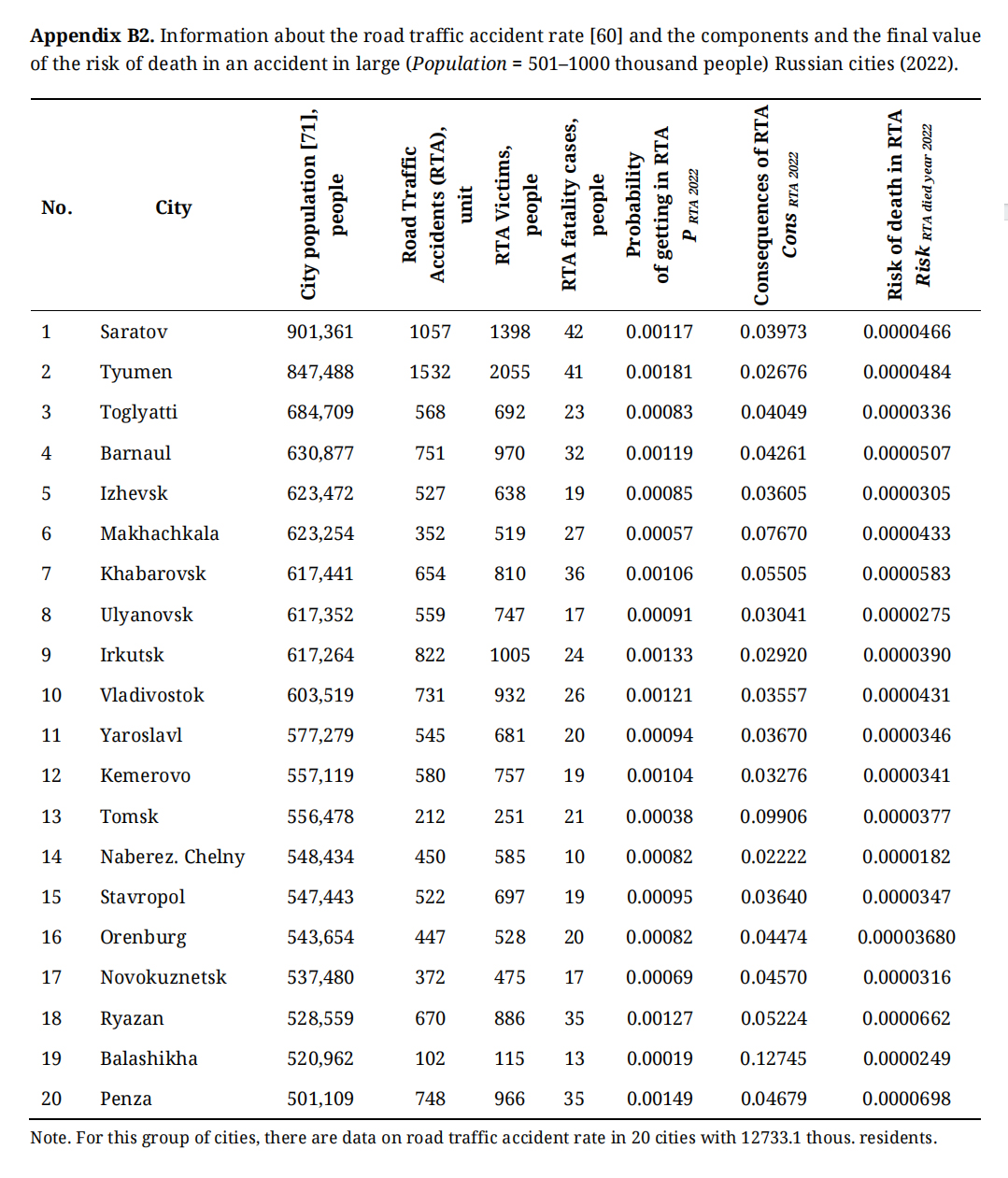 **Appendix B2.** Information about the road traffic accident rate [60] and the components and the final value of the risk of death in an accident in large (*Population* = 501–1000 thousand people) Russian cities (2022).

| No. | City | City population [71], people | Road Traffic Accidents (RTA), unit | RTA Victims, people | RTA fatality cases, people | Probability of getting in RTA $P_{RTA\ 2022}$ | Consequences of RTA $Cons_{RTA\ 2022}$ | Risk of death in RTA $Risk_{RTA\ died\ year\ 2022}$ |
|---|---|---|---|---|---|---|---|---|
| 1 | Saratov | 901,361 | 1057 | 1398 | 42 | 0.00117 | 0.03973 | 0.0000466 |
| 2 | Tyumen | 847,488 | 1532 | 2055 | 41 | 0.00181 | 0.02676 | 0.0000484 |
| 3 | Toglyatti | 684,709 | 568 | 692 | 23 | 0.00083 | 0.04049 | 0.0000336 |
| 4 | Barnaul | 630,877 | 751 | 970 | 32 | 0.00119 | 0.04261 | 0.0000507 |
| 5 | Izhevsk | 623,472 | 527 | 638 | 19 | 0.00085 | 0.03605 | 0.0000305 |
| 6 | Makhachkala | 623,254 | 352 | 519 | 27 | 0.00057 | 0.07670 | 0.0000433 |
| 7 | Khabarovsk | 617,441 | 654 | 810 | 36 | 0.00106 | 0.05505 | 0.0000583 |
| 8 | Ulyanovsk | 617,352 | 559 | 747 | 17 | 0.00091 | 0.03041 | 0.0000275 |
| 9 | Irkutsk | 617,264 | 822 | 1005 | 24 | 0.00133 | 0.02920 | 0.0000390 |
| 10 | Vladivostok | 603,519 | 731 | 932 | 26 | 0.00121 | 0.03557 | 0.0000431 |
| 11 | Yaroslavl | 577,279 | 545 | 681 | 20 | 0.00094 | 0.03670 | 0.0000346 |
| 12 | Kemerovo | 557,119 | 580 | 757 | 19 | 0.00104 | 0.03276 | 0.0000341 |
| 13 | Tomsk | 556,478 | 212 | 251 | 21 | 0.00038 | 0.09906 | 0.0000377 |
| 14 | Naberez. Chelny | 548,434 | 450 | 585 | 10 | 0.00082 | 0.02222 | 0.0000182 |
| 15 | Stavropol | 547,443 | 522 | 697 | 19 | 0.00095 | 0.03640 | 0.0000347 |
| 16 | Orenburg | 543,654 | 447 | 528 | 20 | 0.00082 | 0.04474 | 0.00003680 |
| 17 | Novokuznetsk | 537,480 | 372 | 475 | 17 | 0.00069 | 0.04570 | 0.0000316 |
| 18 | Ryazan | 528,559 | 670 | 886 | 35 | 0.00127 | 0.05224 | 0.0000662 |
| 19 | Balashikha | 520,962 | 102 | 115 | 13 | 0.00019 | 0.12745 | 0.0000249 |
| 20 | Penza | 501,109 | 748 | 966 | 35 | 0.00149 | 0.04679 | 0.0000698 |

Note. For this group of cities, there are data on road traffic accident rate in 20 cities with 12733.1 thous. residents.